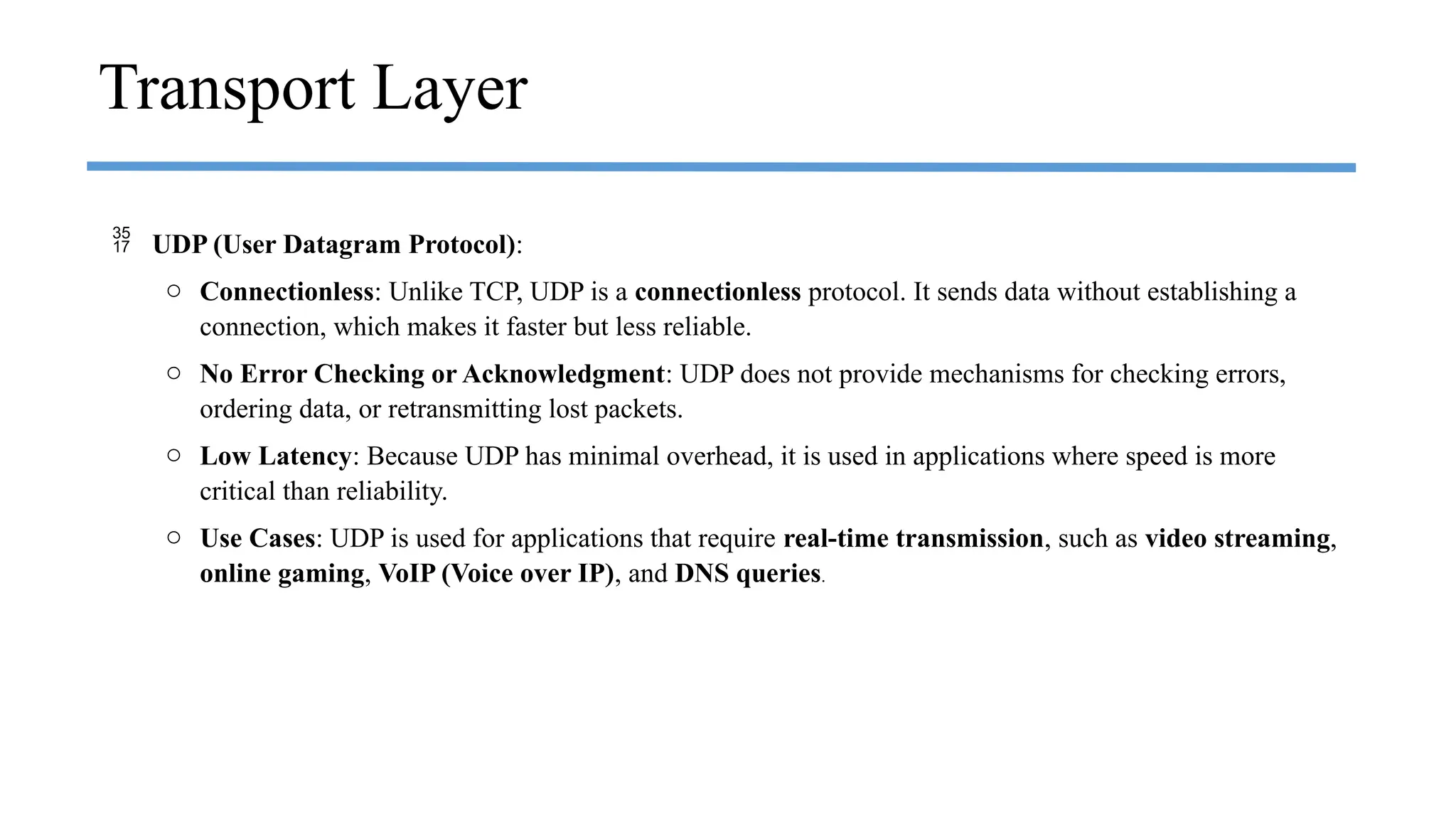 Transport Layer

35
17 UDP (User Datagram Protocol):

○ Connectionless: Unlike TCP, UDP is a connectionless protocol. It sends data without establishing a connection, which makes it faster but less reliable.

○ No Error Checking or Acknowledgment: UDP does not provide mechanisms for checking errors, ordering data, or retransmitting lost packets.

○ Low Latency: Because UDP has minimal overhead, it is used in applications where speed is more critical than reliability.

○ Use Cases: UDP is used for applications that require real-time transmission, such as video streaming, online gaming, VoIP (Voice over IP), and DNS queries.